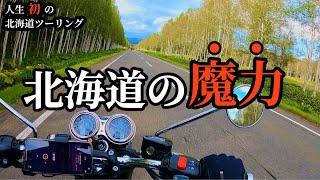 人生 初 の
北海道ツーリング

北海道の魔力